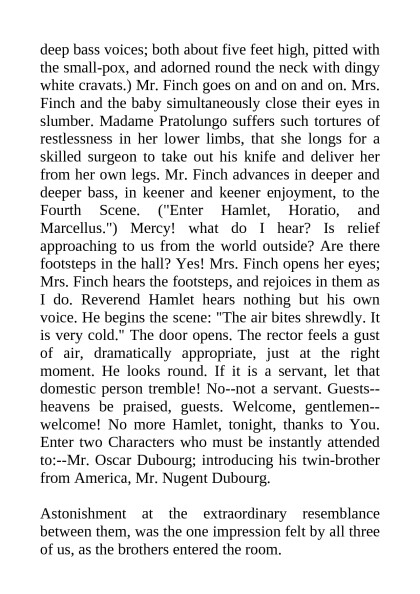 deep bass voices; both about five feet high, pitted with the small-pox, and adorned round the neck with dingy white cravats.) Mr. Finch goes on and on and on. Mrs. Finch and the baby simultaneously close their eyes in slumber. Madame Pratolungo suffers such tortures of restlessness in her lower limbs, that she longs for a skilled surgeon to take out his knife and deliver her from her own legs. Mr. Finch advances in deeper and deeper bass, in keener and keener enjoyment, to the Fourth Scene. ("Enter Hamlet, Horatio, and Marcellus.") Mercy! what do I hear? Is relief approaching to us from the world outside? Are there footsteps in the hall? Yes! Mrs. Finch opens her eyes; Mrs. Finch hears the footsteps, and rejoices in them as I do. Reverend Hamlet hears nothing but his own voice. He begins the scene: "The air bites shrewdly. It is very cold." The door opens. The rector feels a gust of air, dramatically appropriate, just at the right moment. He looks round. If it is a servant, let that domestic person tremble! No--not a servant. Guests--heavens be praised, guests. Welcome, gentlemen--welcome! No more Hamlet, tonight, thanks to You. Enter two Characters who must be instantly attended to:--Mr. Oscar Dubourg; introducing his twin-brother from America, Mr. Nugent Dubourg.

Astonishment at the extraordinary resemblance between them, was the one impression felt by all three of us, as the brothers entered the room.